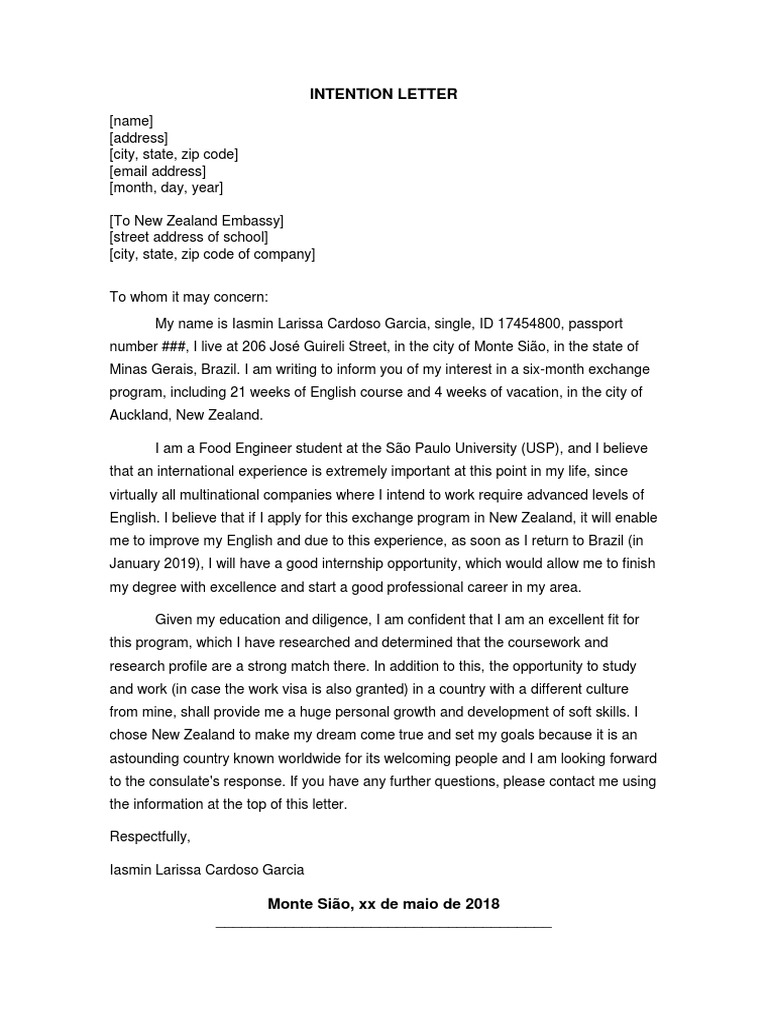 INTENTION LETTER

[name]
[address]
[city, state, zip code]
[email address]
[month, day, year]

[To New Zealand Embassy]
[street address of school]
[city, state, zip code of company]

To whom it may concern:

My name is Iasmin Larissa Cardoso Garcia, single, ID 17454800, passport number ###, I live at 206 José Guireli Street, in the city of Monte Sião, in the state of Minas Gerais, Brazil. I am writing to inform you of my interest in a six-month exchange program, including 21 weeks of English course and 4 weeks of vacation, in the city of Auckland, New Zealand.

I am a Food Engineer student at the São Paulo University (USP), and I believe that an international experience is extremely important at this point in my life, since virtually all multinational companies where I intend to work require advanced levels of English. I believe that if I apply for this exchange program in New Zealand, it will enable me to improve my English and due to this experience, as soon as I return to Brazil (in January 2019), I will have a good internship opportunity, which would allow me to finish my degree with excellence and start a good professional career in my area.

Given my education and diligence, I am confident that I am an excellent fit for this program, which I have researched and determined that the coursework and research profile are a strong match there. In addition to this, the opportunity to study and work (in case the work visa is also granted) in a country with a different culture from mine, shall provide me a huge personal growth and development of soft skills. I chose New Zealand to make my dream come true and set my goals because it is an astounding country known worldwide for its welcoming people and I am looking forward to the consulate's response. If you have any further questions, please contact me using the information at the top of this letter.

Respectfully,

Iasmin Larissa Cardoso Garcia

Monte Sião, xx de maio de 2018